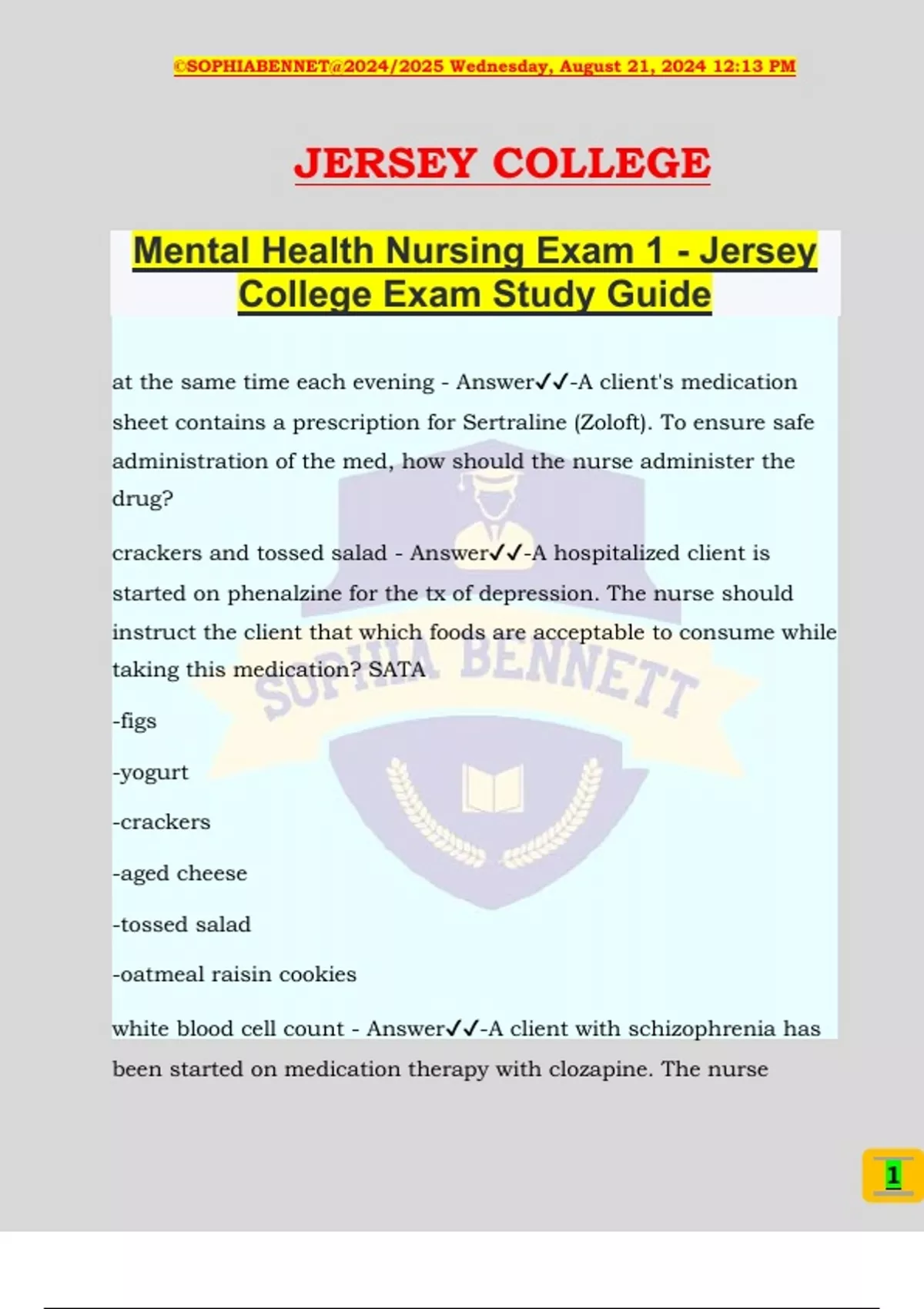 ©SOPHIABENNET@2024/2025 Wednesday, August 21, 2024 12:13 PM

JERSEY COLLEGE

Mental Health Nursing Exam 1 - Jersey College Exam Study Guide

at the same time each evening - Answer✓✓-A client's medication sheet contains a prescription for Sertraline (Zoloft). To ensure safe administration of the med, how should the nurse administer the drug?

crackers and tossed salad - Answer✓✓-A hospitalized client is started on phenalzine for the tx of depression. The nurse should instruct the client that which foods are acceptable to consume while taking this medication? SATA

-figs

-yogurt

-crackers

-aged cheese

-tossed salad

-oatmeal raisin cookies

white blood cell count - Answer✓✓-A client with schizophrenia has been started on medication therapy with clozapine. The nurse

SOPHIA BENNETT

1